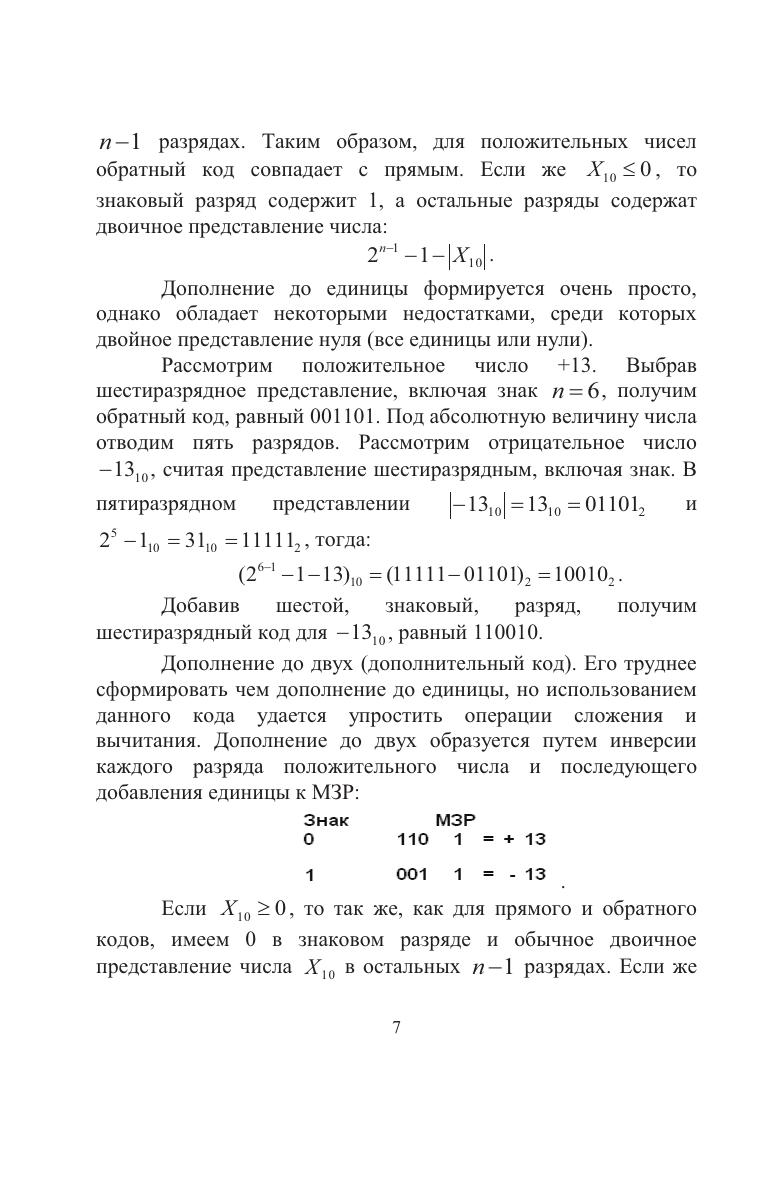 $n-1$ разрядах. Таким образом, для положительных чисел обратный код совпадает с прямым. Если же $X_{10} \leq 0$, то знаковый разряд содержит 1, а остальные разряды содержат двоичное представление числа:

$2^{n-1}-1-|X_{10}|$.

Дополнение до единицы формируется очень просто, однако обладает некоторыми недостатками, среди которых двойное представление нуля (все единицы или нули).

Рассмотрим положительное число +13. Выбрав шестиразрядное представление, включая знак $n=6$, получим обратный код, равный 001101. Под абсолютную величину числа отводим пять разрядов. Рассмотрим отрицательное число $-13_{10}$, считая представление шестиразрядным, включая знак. В пятиразрядном представлении $|-13_{10}|=13_{10}=01101_2$ и $2^5-1_{10}=31_{10}=11111_2$, тогда:

$(2^{6-1}-1-13)_{10}=(11111-01101)_2=10010_2$.

Добавив шестой, знаковый, разряд, получим шестиразрядный код для $-13_{10}$, равный 110010.

Дополнение до двух (дополнительный код). Его труднее сформировать чем дополнение до единицы, но использованием данного кода удается упростить операции сложения и вычитания. Дополнение до двух образуется путем инверсии каждого разряда положительного числа и последующего добавления единицы к МЗР:

Знак МЗР
0 110 1 = + 13
1 001 1 = - 13 .

Если $X_{10} \geq 0$, то так же, как для прямого и обратного кодов, имеем 0 в знаковом разряде и обычное двоичное представление числа $X_{10}$ в остальных $n-1$ разрядах. Если же

7